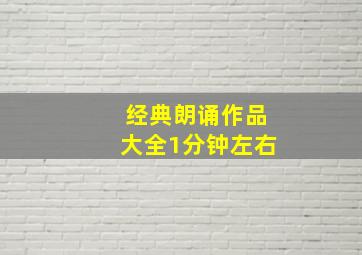 经典朗诵作品
大全1分钟左右